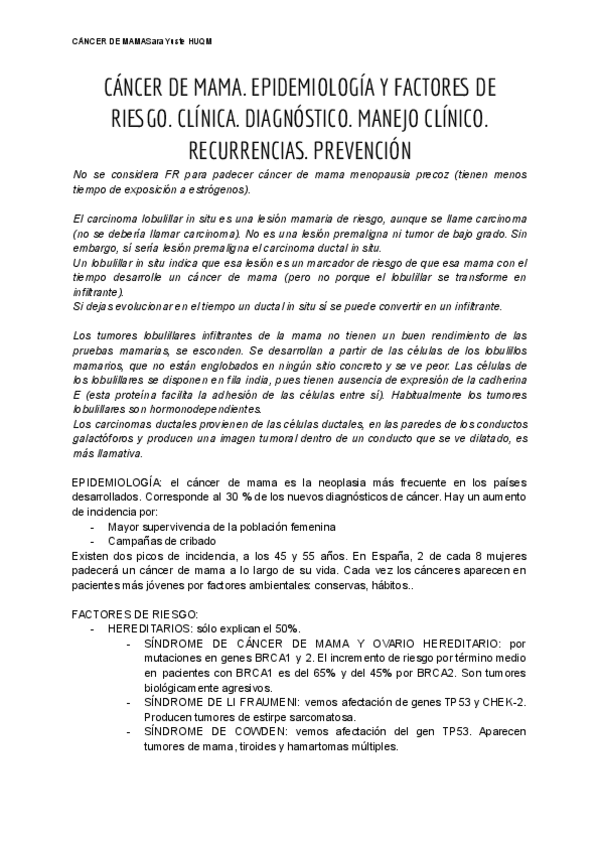 CÁNCER DE MAMASara Yuste HUQM

CÁNCER DE MAMA. EPIDEMIOLOGÍA Y FACTORES DE RIESGO. CLÍNICA. DIAGNÓSTICO. MANEJO CLÍNICO. RECURRENCIAS. PREVENCIÓN

No se considera FR para padecer cáncer de mama menopausia precoz (tienen menos tiempo de exposición a estrógenos).

El carcinoma lobulillar in situ es una lesión mamaria de riesgo, aunque se llame carcinoma (no se debería llamar carcinoma). No es una lesión premaligna ni tumor de bajo grado. Sin embargo, sí sería lesión premaligna el carcinoma ductal in situ.
Un lobulillar in situ indica que esa lesión es un marcador de riesgo de que esa mama con el tiempo desarrolle un cáncer de mama (pero no porque el lobulillar se transforme en infiltrante).
Si dejas evolucionar en el tiempo un ductal in situ sí se puede convertir en un infiltrante.

Los tumores lobulillares infiltrantes de la mama no tienen un buen rendimiento de las pruebas mamarias, se esconden. Se desarrollan a partir de las células de los lobulillos mamarios, que no están englobados en ningún sitio concreto y se ve peor. Las células de los lobulillares se disponen en fila india, pues tienen ausencia de expresión de la cadherina E (esta proteína facilita la adhesión de las células entre sí). Habitualmente los tumores lobulillares son hormonodependientes.
Los carcinomas ductales provienen de las células ductales, en las paredes de los conductos galactóforos y producen una imagen tumoral dentro de un conducto que se ve dilatado, es más llamativa.

EPIDEMIOLOGÍA: el cáncer de mama es la neoplasia más frecuente en los países desarrollados. Corresponde al 30 % de los nuevos diagnósticos de cáncer. Hay un aumento de incidencia por:
- Mayor supervivencia de la población femenina
- Campañas de cribado
Existen dos picos de incidencia, a los 45 y 55 años. En España, 2 de cada 8 mujeres padecerá un cáncer de mama a lo largo de su vida. Cada vez los cánceres aparecen en pacientes más jóvenes por factores ambientales: conservas, hábitos..

FACTORES DE RIESGO:
- HEREDITARIOS: sólo explican el 50%.
  - SÍNDROME DE CÁNCER DE MAMA Y OVARIO HEREDITARIO: por mutaciones en genes BRCA1 y 2. El incremento de riesgo por término medio en pacientes con BRCA1 es del 65% y del 45% por BRCA2. Son tumores biológicamente agresivos.
  - SÍNDROME DE LI FRAUMENI: vemos afectación de genes TP53 y CHEK-2. Producen tumores de estirpe sarcomatosa.
  - SÍNDROME DE COWDEN: vemos afectación del gen TP53. Aparecen tumores de mama, tiroides y hamartomas múltiples.